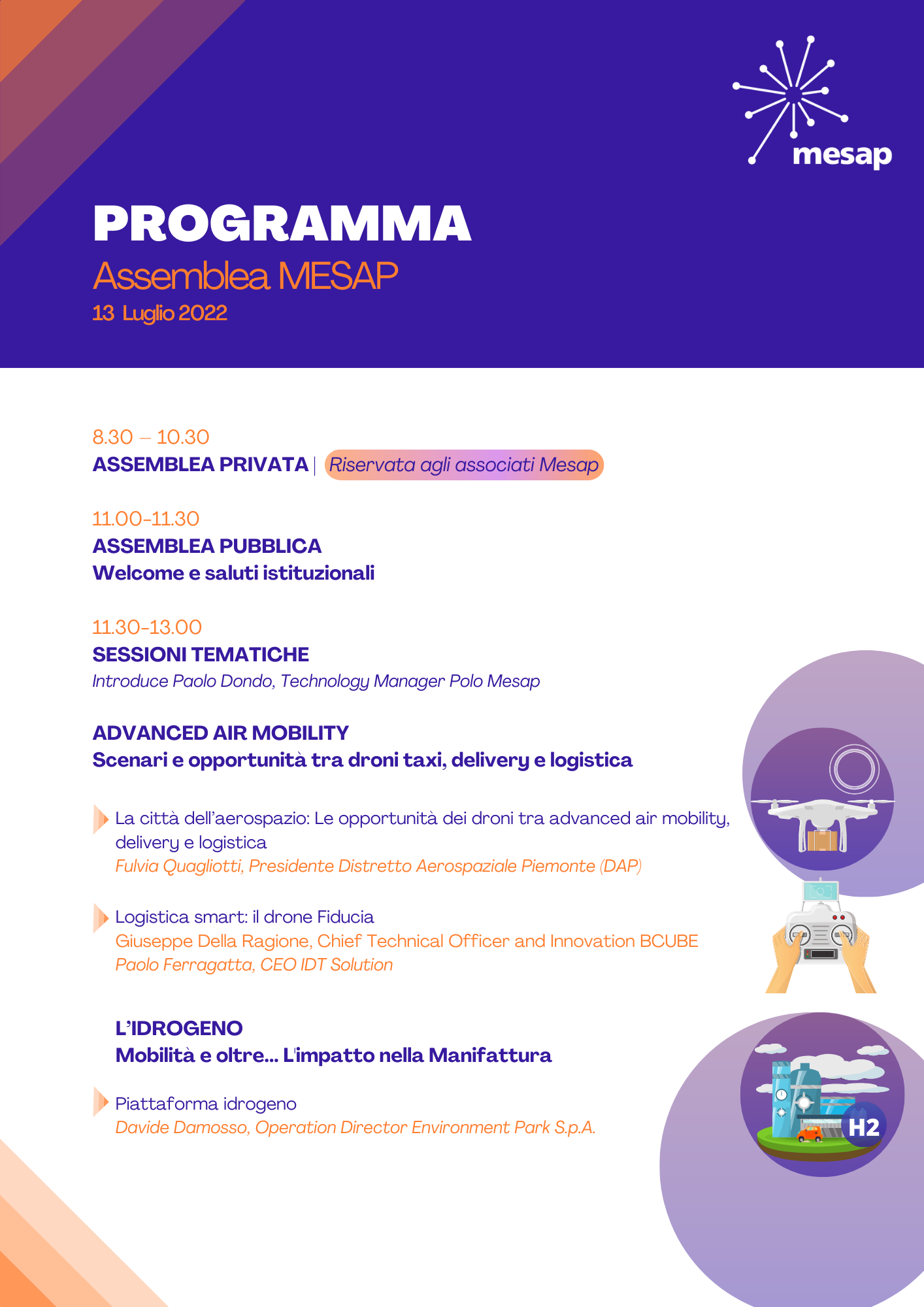 mesap

PROGRAMMA
Assemblea MESAP
13 Luglio 2022

8.30 – 10.30
ASSEMBLEA PRIVATA | Riservata agli associati Mesap

11.00-11.30
ASSEMBLEA PUBBLICA
Welcome e saluti istituzionali

11.30-13.00
SESSIONI TEMATICHE
Introduce Paolo Dondo, Technology Manager Polo Mesap

ADVANCED AIR MOBILITY
Scenari e opportunità tra droni taxi, delivery e logistica

La città dell'aerospazio: Le opportunità dei droni tra advanced air mobility, delivery e logistica
Fulvia Quagliotti, Presidente Distretto Aerospaziale Piemonte (DAP)

Logistica smart: il drone Fiducia
Giuseppe Della Ragione, Chief Technical Officer and Innovation BCUBE
Paolo Ferragatta, CEO IDT Solution

L'IDROGENO
Mobilità e oltre... L'impatto nella Manifattura

Piattaforma idrogeno
Davide Damosso, Operation Director Environment Park S.p.A.

H2